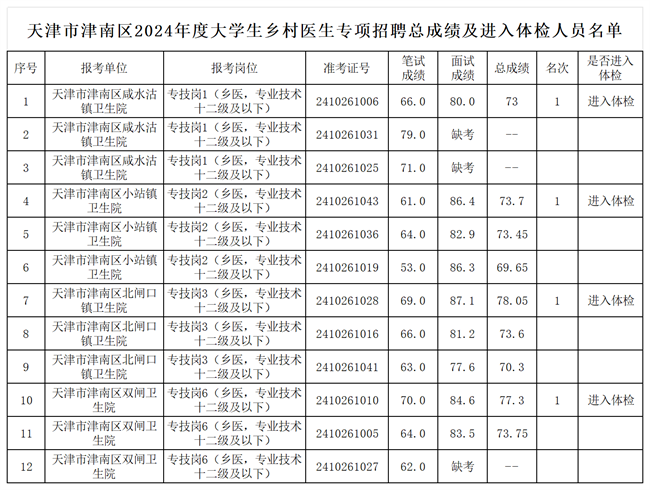 天津市津南区2024年度大学生乡村医生专项招聘总成绩及进入体检人员名单

| 序号 | 报考单位 | 报考岗位 | 准考证号 | 笔试成绩 | 面试成绩 | 总成绩 | 名次 | 是否进入体检 |
|---|---|---|---|---|---|---|---|---|
| 1 | 天津市津南区咸水沽镇卫生院 | 专技岗1（乡医，专业技术十二级及以下） | 2410261006 | 66.0 | 80.0 | 73 | 1 | 进入体检 |
| 2 | 天津市津南区咸水沽镇卫生院 | 专技岗1（乡医，专业技术十二级及以下） | 2410261031 | 79.0 | 缺考 | -- | | |
| 3 | 天津市津南区咸水沽镇卫生院 | 专技岗1（乡医，专业技术十二级及以下） | 2410261025 | 71.0 | 缺考 | -- | | |
| 4 | 天津市津南区小站镇卫生院 | 专技岗2（乡医，专业技术十二级及以下） | 2410261043 | 61.0 | 86.4 | 73.7 | 1 | 进入体检 |
| 5 | 天津市津南区小站镇卫生院 | 专技岗2（乡医，专业技术十二级及以下） | 2410261036 | 64.0 | 82.9 | 73.45 | | |
| 6 | 天津市津南区小站镇卫生院 | 专技岗2（乡医，专业技术十二级及以下） | 2410261019 | 53.0 | 86.3 | 69.65 | | |
| 7 | 天津市津南区北闸口镇卫生院 | 专技岗3（乡医，专业技术十二级及以下） | 2410261028 | 69.0 | 87.1 | 78.05 | 1 | 进入体检 |
| 8 | 天津市津南区北闸口镇卫生院 | 专技岗3（乡医，专业技术十二级及以下） | 2410261016 | 66.0 | 81.2 | 73.6 | | |
| 9 | 天津市津南区北闸口镇卫生院 | 专技岗3（乡医，专业技术十二级及以下） | 2410261041 | 63.0 | 77.6 | 70.3 | | |
| 10 | 天津市津南区双闸卫生院 | 专技岗6（乡医，专业技术十二级及以下） | 2410261010 | 70.0 | 84.6 | 77.3 | 1 | 进入体检 |
| 11 | 天津市津南区双闸卫生院 | 专技岗6（乡医，专业技术十二级及以下） | 2410261005 | 64.0 | 83.5 | 73.75 | | |
| 12 | 天津市津南区双闸卫生院 | 专技岗6（乡医，专业技术十二级及以下） | 2410261027 | 62.0 | 缺考 | -- | | |